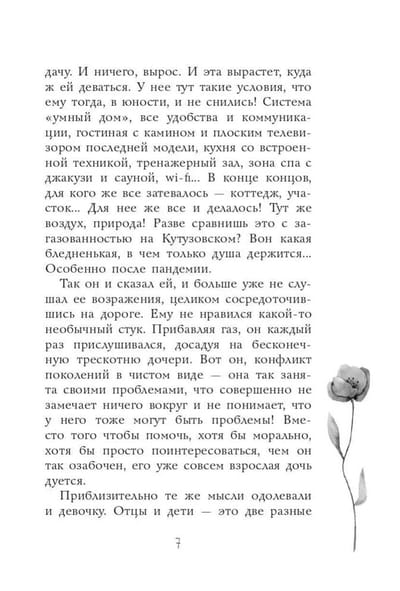 дачу. И ничего, вырос. И эта вырастет, куда ж ей деваться. У нее тут такие условия, что ему тогда, в юности, и не снились! Система «умный дом», все удобства и коммуникации, гостиная с камином и плоским телевизором последней модели, кухня со встроенной техникой, тренажерный зал, зона спа с джакузи и сауной, wi-fi... В конце концов, для кого же все затевалось — коттедж, участок... Для нее же все и делалось! Тут же воздух, природа! Разве сравнишь это с загазованностью на Кутузовском? Вон какая бледненькая, в чем только душа держится... Особенно после пандемии.

Так он и сказал ей, и больше уже не слушал ее возражения, целиком сосредоточившись на дороге. Ему не нравился какой-то необычный стук. Прибавляя газ, он каждый раз прислушивался, досадуя на бесконечную трескотню дочери. Вот он, конфликт поколений в чистом виде — она так занята своими проблемами, что совершенно не замечает ничего вокруг и не понимает, что у него тоже могут быть проблемы! Вместо того чтобы помочь, хотя бы морально, хотя бы просто поинтересоваться, чем он так озабочен, его уже совсем взрослая дочь дуется.

Приблизительно те же мысли одолевали и девочку. Отцы и дети — это две разные

7